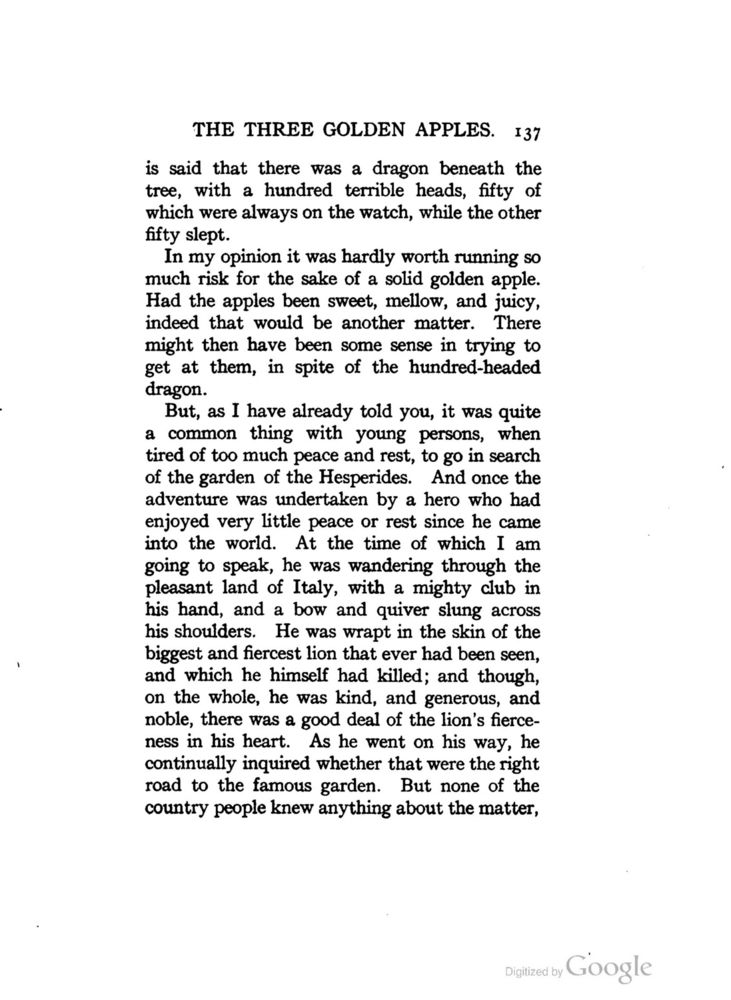 THE THREE GOLDEN APPLES. 137

is said that there was a dragon beneath the tree, with a hundred terrible heads, fifty of which were always on the watch, while the other fifty slept.

In my opinion it was hardly worth running so much risk for the sake of a solid golden apple. Had the apples been sweet, mellow, and juicy, indeed that would be another matter. There might then have been some sense in trying to get at them, in spite of the hundred-headed dragon.

But, as I have already told you, it was quite a common thing with young persons, when tired of too much peace and rest, to go in search of the garden of the Hesperides. And once the adventure was undertaken by a hero who had enjoyed very little peace or rest since he came into the world. At the time of which I am going to speak, he was wandering through the pleasant land of Italy, with a mighty club in his hand, and a bow and quiver slung across his shoulders. He was wrapt in the skin of the biggest and fiercest lion that ever had been seen, and which he himself had killed; and though, on the whole, he was kind, and generous, and noble, there was a good deal of the lion's fierceness in his heart. As he went on his way, he continually inquired whether that were the right road to the famous garden. But none of the country people knew anything about the matter,

Digitized by Google